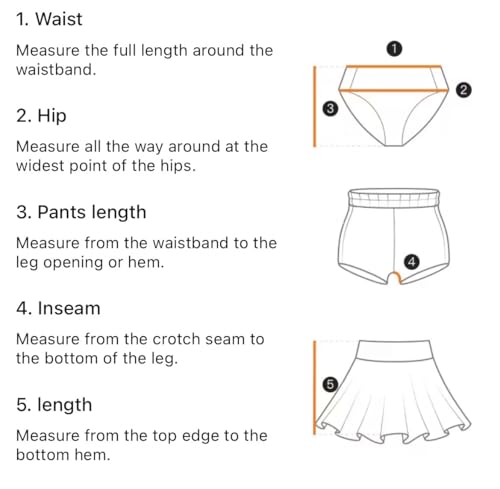 1. Waist

Measure the full length around the waistband.

2. Hip

Measure all the way around at the widest point of the hips.

3. Pants length

Measure from the waistband to the leg opening or hem.

4. Inseam

Measure from the crotch seam to the bottom of the leg.

5. length

Measure from the top edge to the bottom hem.

1
2
3
4
5